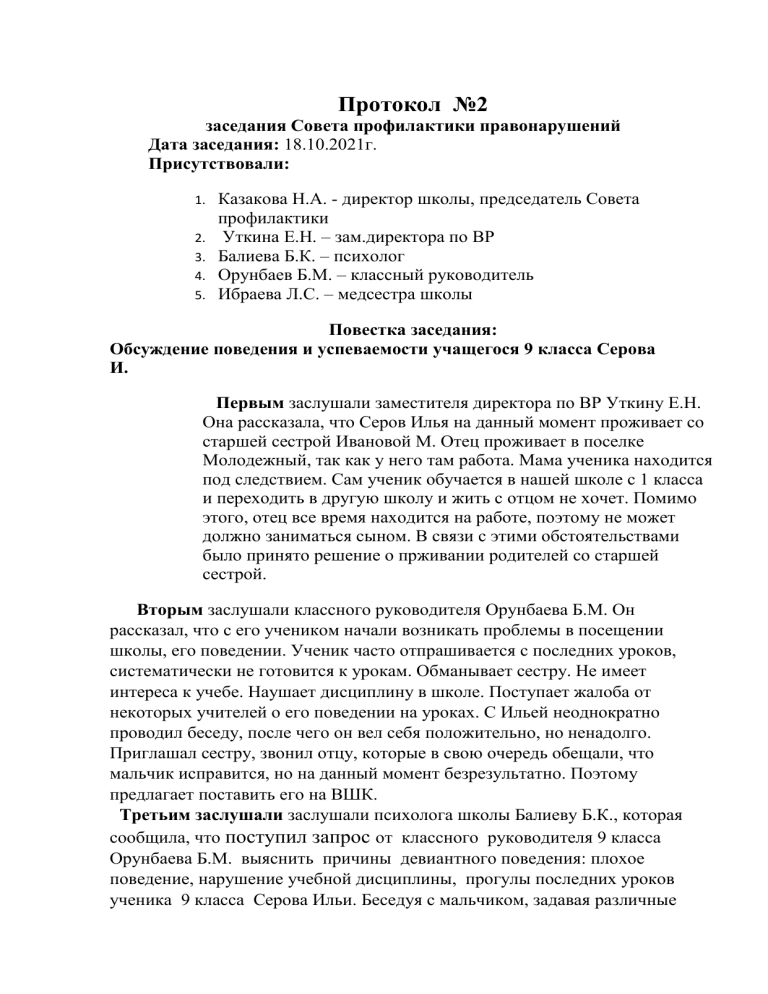 Протокол №2
заседания Совета профилактики правонарушений
Дата заседания: 18.10.2021г.
Присутствовали:

1. Казакова Н.А. - директор школы, председатель Совета профилактики
2. Уткина Е.Н. – зам.директора по ВР
3. Балиева Б.К. – психолог
4. Орунбаев Б.М. – классный руководитель
5. Ибраева Л.С. – медсестра школы

Повестка заседания:
Обсуждение поведения и успеваемости учащегося 9 класса Серова И.

Первым заслушали заместителя директора по ВР Уткину Е.Н. Она рассказала, что Серов Илья на данный момент проживает со старшей сестрой Ивановой М. Отец проживает в поселке Молодежный, так как у него там работа. Мама ученика находится под следствием. Сам ученик обучается в нашей школе с 1 класса и переходить в другую школу и жить с отцом не хочет. Помимо этого, отец все время находится на работе, поэтому не может должно заниматься сыном. В связи с этими обстоятельствами было принято решение о прживании родителей со старшей сестрой.

Вторым заслушали классного руководителя Орунбаева Б.М. Он рассказал, что с его учеником начали возникать проблемы в посещении школы, его поведении. Ученик часто отпрашивается с последних уроков, систематически не готовится к урокам. Обманывает сестру. Не имеет интереса к учебе. Наушает дисциплину в школе. Поступает жалоба от некоторых учителей о его поведении на уроках. С Ильей неоднократно проводил беседу, после чего он вел себя положительно, но ненадолго. Приглашал сестру, звонил отцу, которые в свою очередь обещали, что мальчик исправится, но на данный момент безрезультатно. Поэтому предлагает поставить его на ВШК.
Третьим заслушали заслушали психолога школы Балиеву Б.К., которая сообщила, что поступил запрос от классного руководителя 9 класса Орунбаева Б.М. выяснить причины девиантного поведения: плохое поведение, нарушение учебной дисциплины, прогулы последних уроков ученика 9 класса Серова Ильи. Беседуя с мальчиком, задавая различные